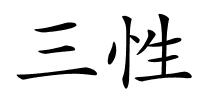 三性